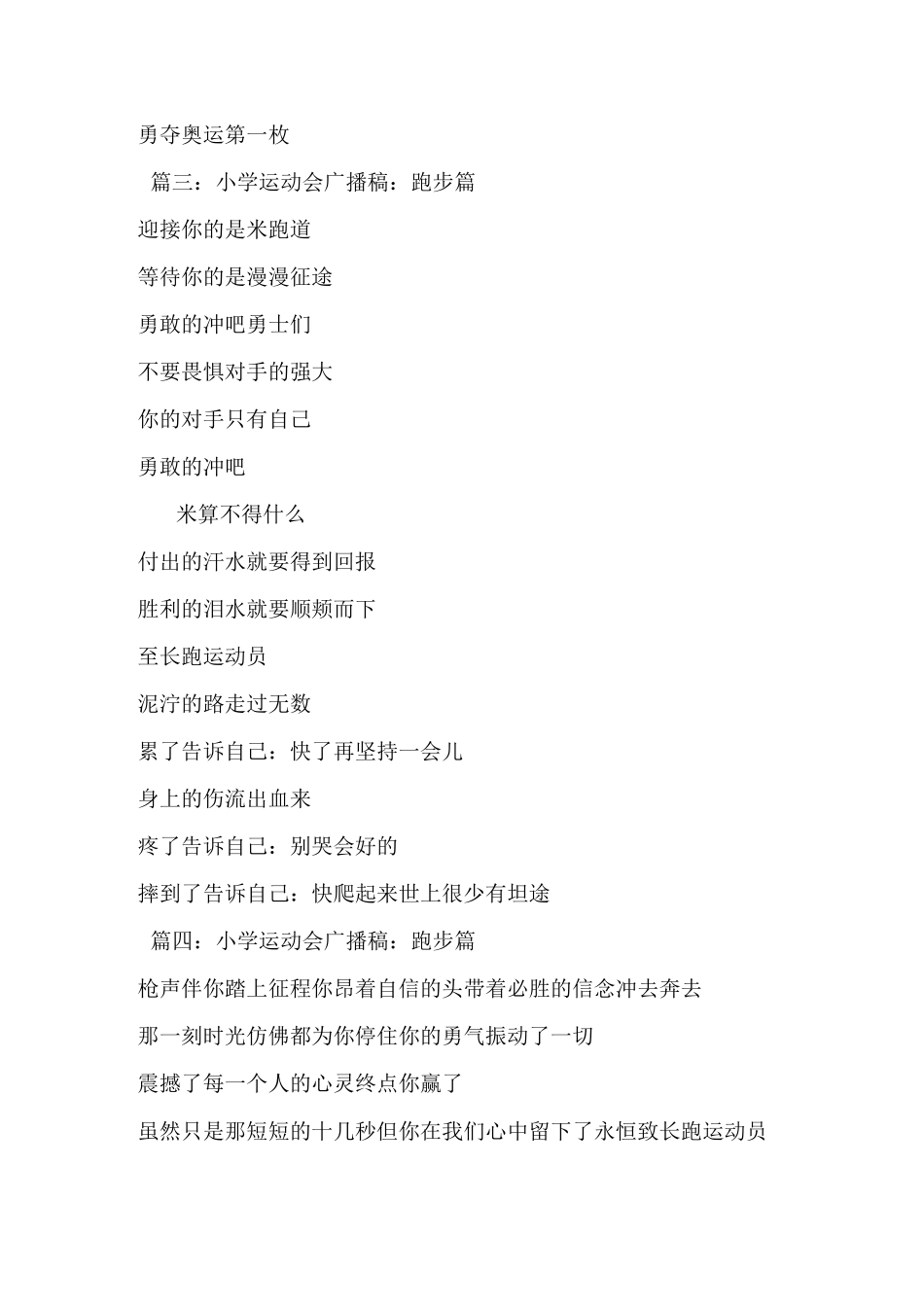 勇夺奥运第一枚

篇三：小学运动会广播稿：跑步篇

迎接你的是米跑道

等待你的是漫漫征途

勇敢的冲吧勇士们

不要畏惧对手的强大

你的对手只有自己

勇敢的冲吧

米算不得什么

付出的汗水就要得到回报

胜利的泪水就要顺颊而下

至长跑运动员

泥泞的路走过无数

累了告诉自己：快了再坚持一会儿

身上的伤流出血来

疼了告诉自己：别哭会好的

摔到了告诉自己：快爬起来世上很少有坦途

篇四：小学运动会广播稿：跑步篇

枪声伴你踏上征程你昂着自信的头带着必胜的信念冲去奔去

那一刻时光仿佛都为你停住你的勇气振动了一切

震撼了每一个人的心灵终点你赢了

虽然只是那短短的十几秒但你在我们心中留下了永恒致长跑运动员